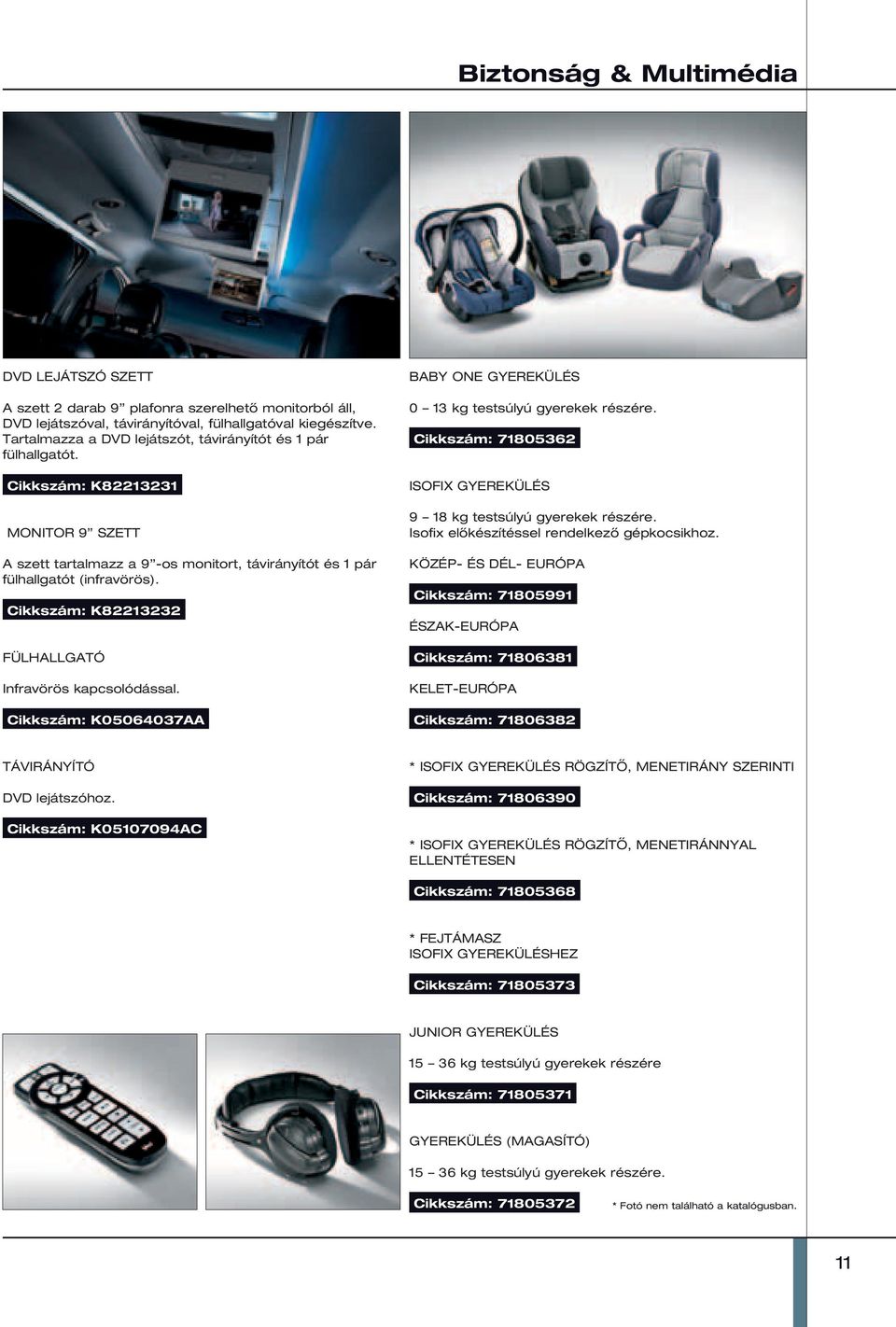 Biztonság & Multimédia

DVD LEJÁTSZÓ SZETT

A szett 2 darab 9” plafonra szerelhető monitorból áll, DVD lejátszóval, távirányítóval, fülhallgatóval kiegészítve. Tartalmazza a DVD lejátszót, távirányítót és 1 pár fülhallgatót.

Cikkszám: K82213231

MONITOR 9” SZETT

A szett tartalmazz a 9”-os monitort, távirányítót és 1 pár fülhallgatót (infravörös).

Cikkszám: K82213232

FÜLHALLGATÓ

Infravörös kapcsolódással.

Cikkszám: K05064037AA

TÁVIRÁNYÍTÓ

DVD lejátszóhoz.

Cikkszám: K05107094AC

BABY ONE GYEREKÜLÉS

0 – 13 kg testsúlyú gyerekek részére.

Cikkszám: 71805362

ISOFIX GYEREKÜLÉS

9 – 18 kg testsúlyú gyerekek részére.
Isofix előkészítéssel rendelkező gépkocsikhoz.

KÖZÉP- ÉS DÉL- EURÓPA

Cikkszám: 71805991

ÉSZAK-EURÓPA

Cikkszám: 71806381

KELET-EURÓPA

Cikkszám: 71806382

* ISOFIX GYEREKÜLÉS RÖGZÍTŐ, MENETIRÁNY SZERINTI

Cikkszám: 71806390

* ISOFIX GYEREKÜLÉS RÖGZÍTŐ, MENETIRÁNNYAL ELLENTÉTESEN

Cikkszám: 71805368

* FEJTÁMASZ
ISOFIX GYEREKÜLÉSHEZ

Cikkszám: 71805373

JUNIOR GYEREKÜLÉS

15 – 36 kg testsúlyú gyerekek részére

Cikkszám: 71805371

GYEREKÜLÉS (MAGASÍTÓ)

15 – 36 kg testsúlyú gyerekek részére.

Cikkszám: 71805372

* Fotó nem található a katalógusban.

11